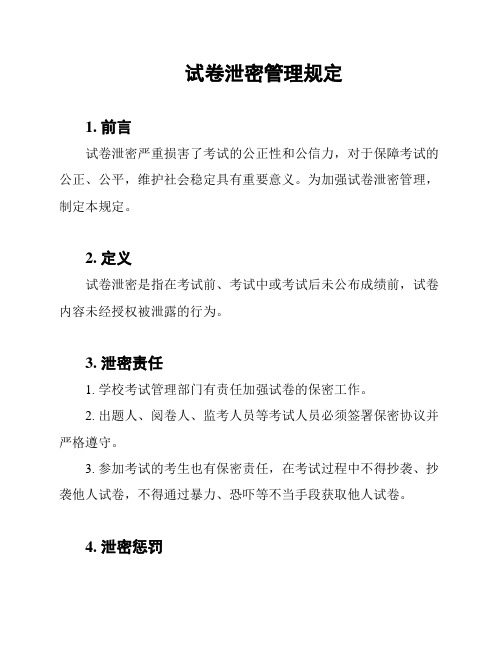 试卷泄密管理规定

1. 前言

试卷泄密严重损害了考试的公正性和公信力，对于保障考试的公正、公平，维护社会稳定具有重要意义。为加强试卷泄密管理，制定本规定。

2. 定义

试卷泄密是指在考试前、考试中或考试后未公布成绩前，试卷内容未经授权被泄露的行为。

3. 泄密责任

1. 学校考试管理部门有责任加强试卷的保密工作。

2. 出题人、阅卷人、监考人员等考试人员必须签署保密协议并严格遵守。

3. 参加考试的考生也有保密责任，在考试过程中不得抄袭、抄袭他人试卷，不得通过暴力、恐吓等不当手段获取他人试卷。

4. 泄密惩罚